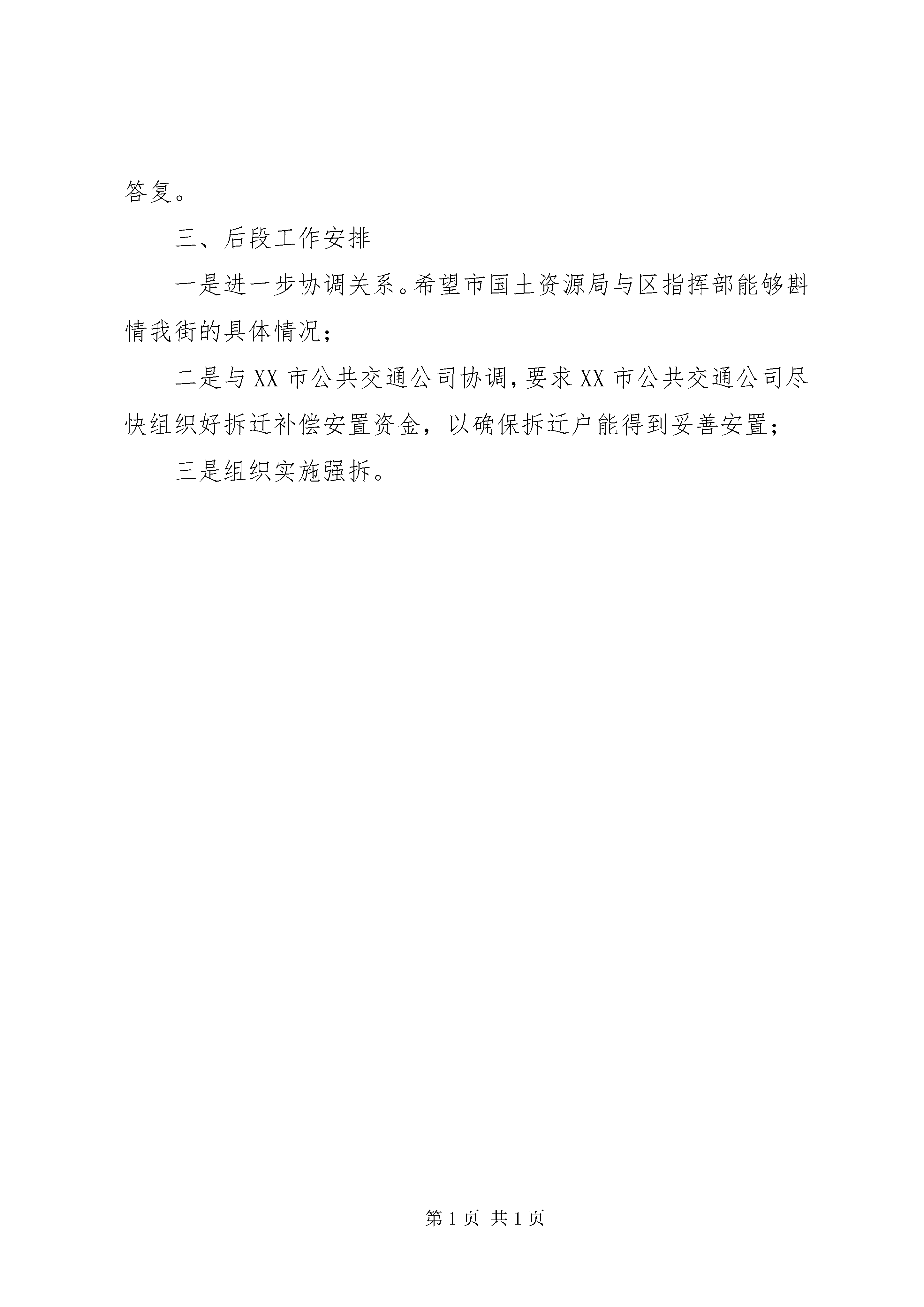 答复。

三、后段工作安排

一是进一步协调关系。希望市国土资源局与区指挥部能够斟情我街的具体情况；

二是与 XX 市公共交通公司协调，要求 XX 市公共交通公司尽快组织好拆迁补偿安置资金，以确保拆迁户能得到妥善安置；

三是组织实施强拆。

第 1 页 共 1 页